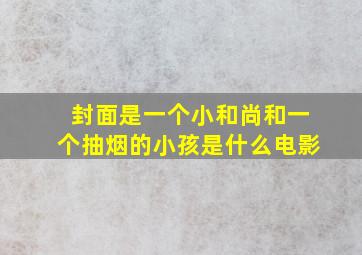 封面是一个小和尚和一个抽烟的小孩是什么电影